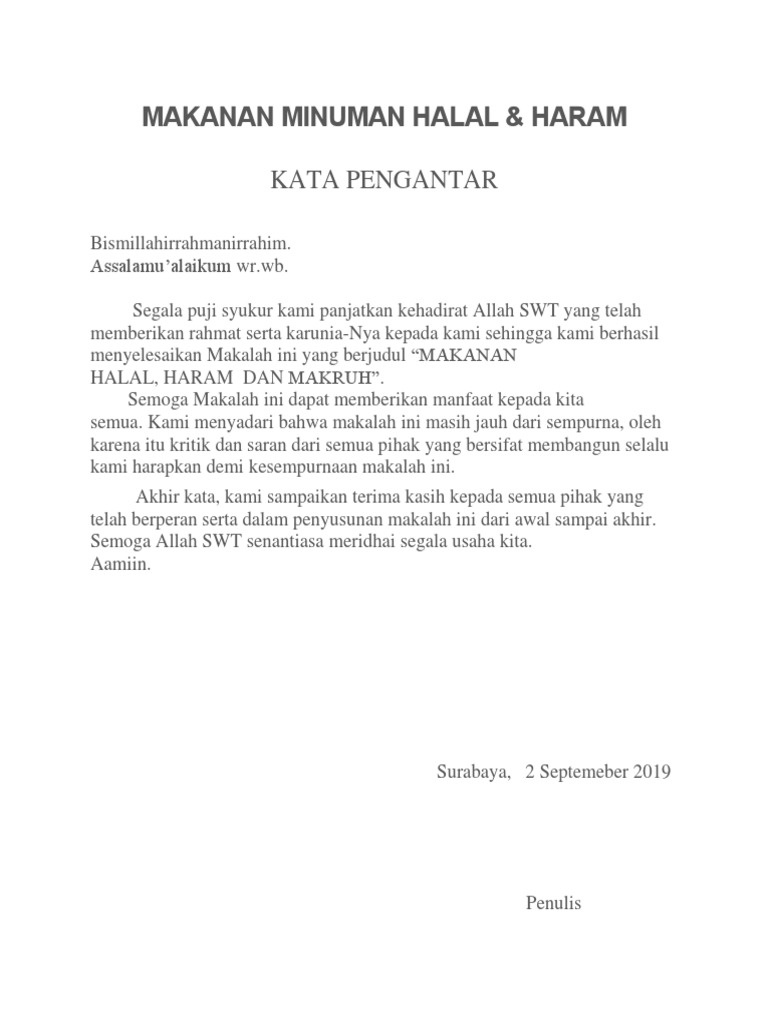 MAKANAN MINUMAN HALAL & HARAM

KATA PENGANTAR

Bismillahirrahmanirrahim.
Assalamu'alaikum wr.wb.

Segala puji syukur kami panjatkan kehadirat Allah SWT yang telah memberikan rahmat serta karunia-Nya kepada kami sehingga kami berhasil menyelesaikan Makalah ini yang berjudul "MAKANAN HALAL, HARAM DAN MAKRUH".
Semoga Makalah ini dapat memberikan manfaat kepada kita semua. Kami menyadari bahwa makalah ini masih jauh dari sempurna, oleh karena itu kritik dan saran dari semua pihak yang bersifat membangun selalu kami harapkan demi kesempurnaan makalah ini.

Akhir kata, kami sampaikan terima kasih kepada semua pihak yang telah berperan serta dalam penyusunan makalah ini dari awal sampai akhir. Semoga Allah SWT senantiasa meridhai segala usaha kita.
Aamiin.

Surabaya, 2 Septemeber 2019

Penulis